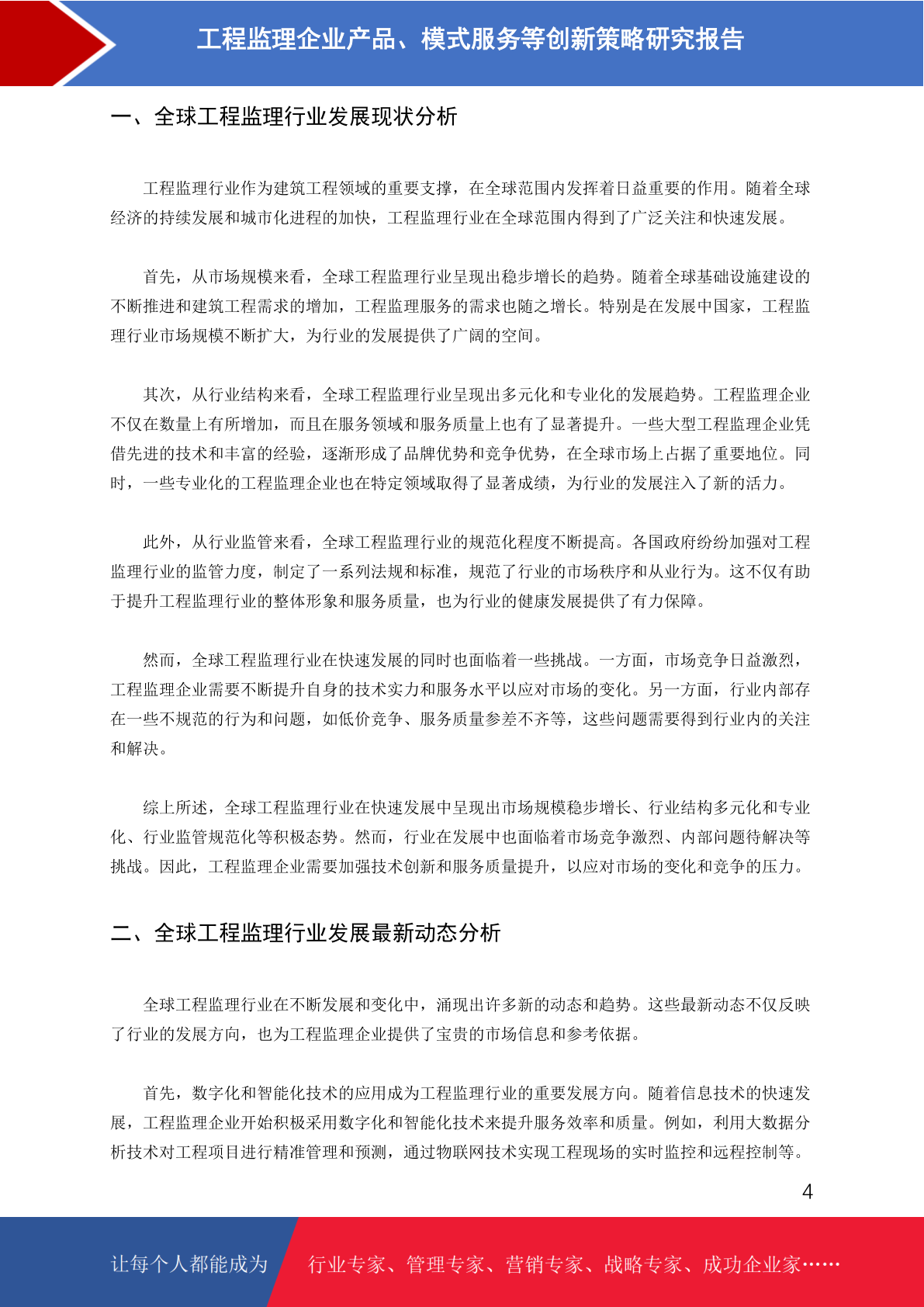 工程监理企业产品、模式服务等创新策略研究报告

一、全球工程监理行业发展现状分析

工程监理行业作为建筑工程领域的重要支撑，在全球范围内发挥着日益重要的作用。随着全球经济的持续发展和城市化进程的加快，工程监理行业在全球范围内得到了广泛关注和快速发展。

首先，从市场规模来看，全球工程监理行业呈现出稳步增长的趋势。随着全球基础设施建设的不断推进和建筑工程需求的增加，工程监理服务的需求也随之增长。特别是在发展中国家，工程监理行业市场规模不断扩大，为行业的发展提供了广阔的空间。

其次，从行业结构来看，全球工程监理行业呈现出多元化和专业化的发展趋势。工程监理企业不仅在数量上有所增加，而且在服务领域和服务质量上也有了显著提升。一些大型工程监理企业凭借先进的技术和丰富的经验，逐渐形成了品牌优势和竞争优势，在全球市场上占据了重要地位。同时，一些专业化的工程监理企业也在特定领域取得了显著成绩，为行业的发展注入了新的活力。

此外，从行业监管来看，全球工程监理行业的规范化程度不断提高。各国政府纷纷加强对工程监理行业的监管力度，制定了一系列法规和标准，规范了行业的市场秩序和从业行为。这不仅有助于提升工程监理行业的整体形象和服务质量，也为行业的健康发展提供了有力保障。

然而，全球工程监理行业在快速发展的同时也面临着一些挑战。一方面，市场竞争日益激烈，工程监理企业需要不断提升自身的技术实力和服务水平以应对市场的变化。另一方面，行业内部存在一些不规范的行为和问题，如低价竞争、服务质量参差不齐等，这些问题需要得到行业内的关注和解决。

综上所述，全球工程监理行业在快速发展中呈现出市场规模稳步增长、行业结构多元化和专业化、行业监管规范化等积极态势。然而，行业在发展中也面临着市场竞争激烈、内部问题待解决等挑战。因此，工程监理企业需要加强技术创新和服务质量提升，以应对市场的变化和竞争的压力。

二、全球工程监理行业发展最新动态分析

全球工程监理行业在不断发展和变化中，涌现出许多新的动态和趋势。这些最新动态不仅反映了行业的发展方向，也为工程监理企业提供了宝贵的市场信息和参考依据。

首先，数字化和智能化技术的应用成为工程监理行业的重要发展方向。随着信息技术的快速发展，工程监理企业开始积极采用数字化和智能化技术来提升服务效率和质量。例如，利用大数据分析技术对工程项目进行精准管理和预测，通过物联网技术实现工程现场的实时监控和远程控制等。

4

让每个人都能成为 行业专家、管理专家、营销专家、战略专家、成功企业家……